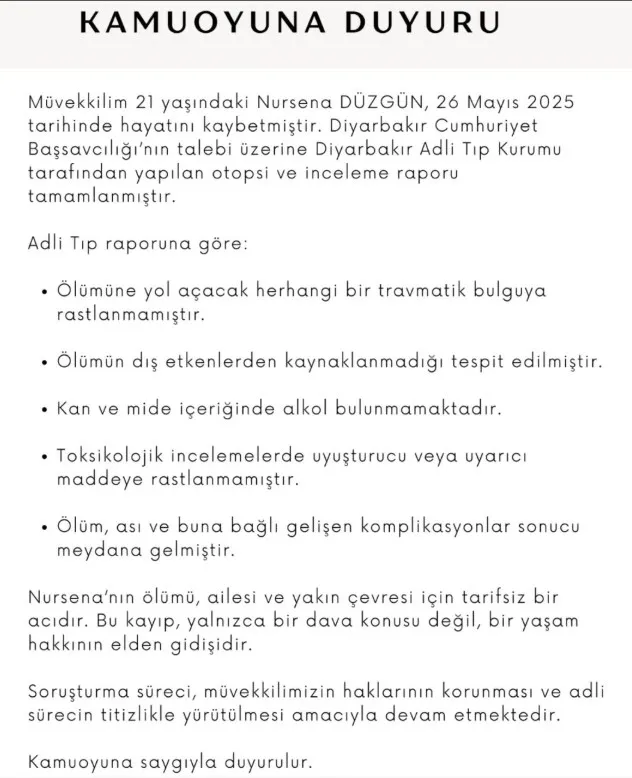 KAMUOYUNA DUYURU

Müvekkilim 21 yaşındaki Nursena DÜZGÜN, 26 Mayıs 2025 tarihinde hayatını kaybetmiştir. Diyarbakır Cumhuriyet Başsavcılığı'nın talebi üzerine Diyarbakır Adli Tıp Kurumu tarafından yapılan otopsi ve inceleme raporu tamamlanmıştır.

Adli Tıp raporuna göre:

• Ölümüne yol açacak herhangi bir travmatik bulguya rastlanmamıştır.

• Ölümün dış etkenlerden kaynaklanmadığı tespit edilmiştir.

• Kan ve mide içeriğinde alkol bulunmamaktadır.

• Toksikolojik incelemelerde uyuşturucu veya uyarıcı maddeye rastlanmamıştır.

• Ölüm, ası ve buna bağlı gelişen komplikasyonlar sonucu meydana gelmiştir.

Nursena'nın ölümü, ailesi ve yakın çevresi için tarifsiz bir acıdır. Bu kayıp, yalnızca bir dava konusu değil, bir yaşam hakkının elden gidişidir.

Soruşturma süreci, müvekkilimizin haklarının korunması ve adli sürecin titizlikle yürütülmesi amacıyla devam etmektedir.

Kamuoyuna saygıyla duyurulur.